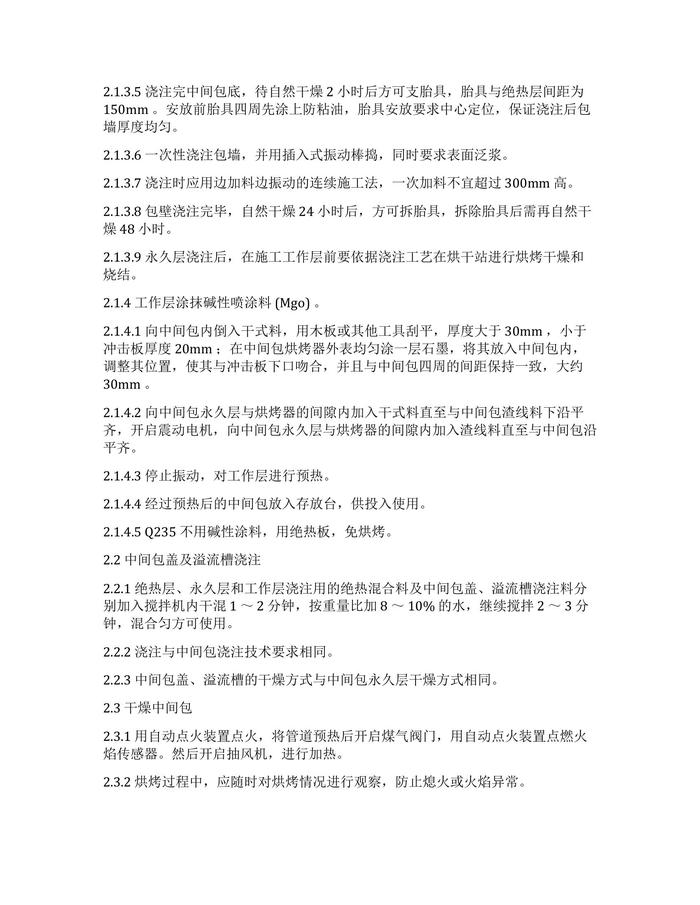 2.1.3.5 浇注完中间包底，待自然干燥 2 小时后方可支胎具，胎具与绝热层间距为 150mm 。安放前胎具四周先涂上防粘油，胎具安放要求中心定位，保证浇注后包墙厚度均匀。

2.1.3.6 一次性浇注包墙，并用插入式振动棒捣，同时要求表面泛浆。

2.1.3.7 浇注时应用边加料边振动的连续施工法，一次加料不宜超过 300mm 高。

2.1.3.8 包壁浇注完毕，自然干燥 24 小时后，方可拆胎具，拆除胎具后需再自然干燥 48 小时。

2.1.3.9 永久层浇注后，在施工工作层前要依据浇注工艺在烘干站进行烘烤干燥和烧结。

2.1.4 工作层涂抹碱性喷涂料 (Mgo) 。

2.1.4.1 向中间包内倒入干式料，用木板或其他工具刮平，厚度大于 30mm ，小于冲击板厚度 20mm ；在中间包烘烤器外表均匀涂一层石墨，将其放入中间包内，调整其位置，使其与冲击板下口吻合，并且与中间包四周的间距保持一致，大约 30mm 。

2.1.4.2 向中间包永久层与烘烤器的间隙内加入干式料直至与中间包渣线料下沿平齐，开启震动电机，向中间包永久层与烘烤器的间隙内加入渣线料直至与中间包沿平齐。

2.1.4.3 停止振动，对工作层进行预热。

2.1.4.4 经过预热后的中间包放入存放台，供投入使用。

2.1.4.5 Q235 不用碱性涂料，用绝热板，免烘烤。

2.2 中间包盖及溢流槽浇注

2.2.1 绝热层、永久层和工作层浇注用的绝热混合料及中间包盖、溢流槽浇注料分别加入搅拌机内干混 1 ～ 2 分钟，按重量比加 8 ～ 10% 的水，继续搅拌 2 ～ 3 分钟，混合匀方可使用。

2.2.2 浇注与中间包浇注技术要求相同。

2.2.3 中间包盖、溢流槽的干燥方式与中间包永久层干燥方式相同。

2.3 干燥中间包

2.3.1 用自动点火装置点火，将管道预热后开启煤气阀门，用自动点火装置点燃火焰传感器。然后开启抽风机，进行加热。

2.3.2 烘烤过程中，应随时对烘烤情况进行观察，防止熄火或火焰异常。